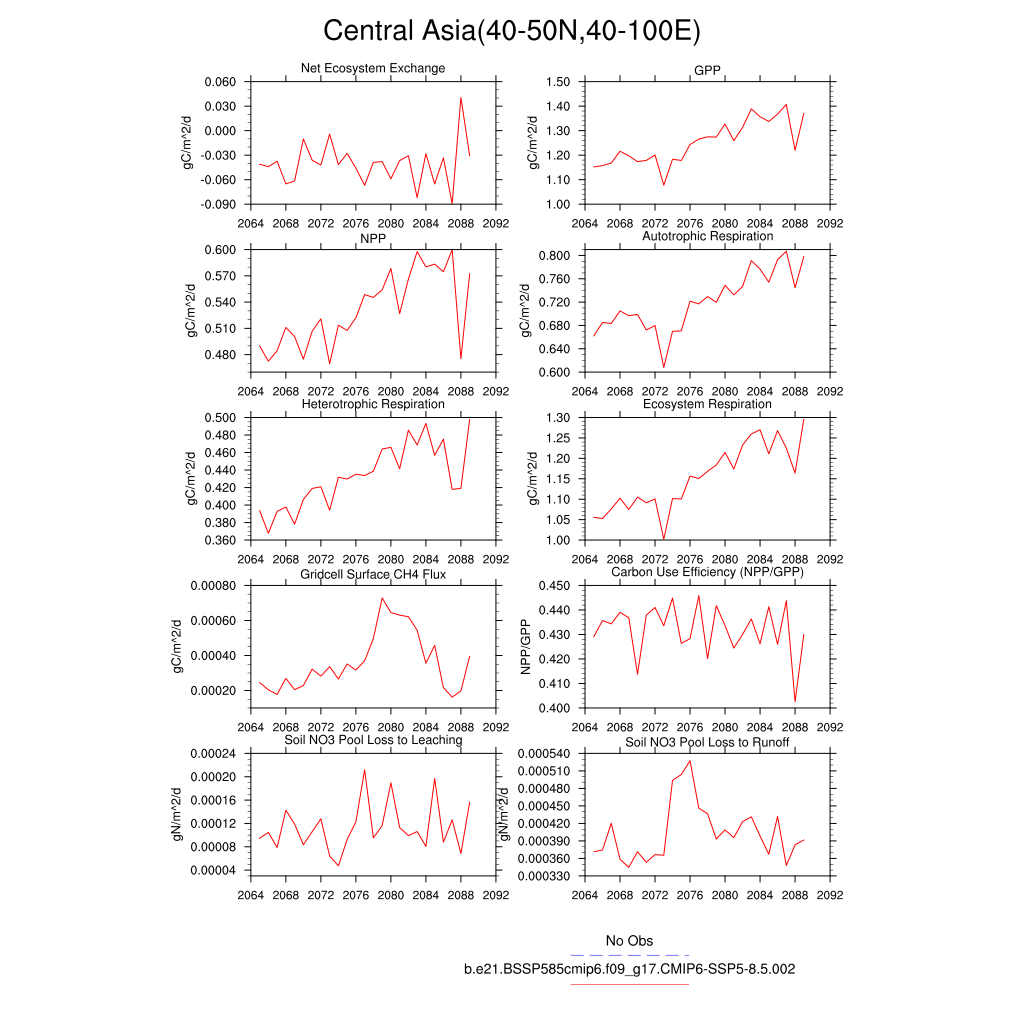 Central Asia(40-50N,40-100E)

Net Ecosystem Exchange
gC/m^2/d
0.060
0.030
0.000
-0.030
-0.060
-0.090
2064 2068 2072 2076 2080 2084 2088 2092

GPP
gC/m^2/d
1.50
1.40
1.30
1.20
1.10
1.00
2064 2068 2072 2076 2080 2084 2088 2092

NPP
gC/m^2/d
0.600
0.570
0.540
0.510
0.480
2064 2068 2072 2076 2080 2084 2088 2092

Autotrophic Respiration
gC/m^2/d
0.800
0.760
0.720
0.680
0.640
0.600
2064 2068 2072 2076 2080 2084 2088 2092

Heterotrophic Respiration
gC/m^2/d
0.500
0.480
0.460
0.440
0.420
0.400
0.380
0.360
2064 2068 2072 2076 2080 2084 2088 2092

Ecosystem Respiration
gC/m^2/d
1.30
1.25
1.20
1.15
1.10
1.05
1.00
2064 2068 2072 2076 2080 2084 2088 2092

Gridcell Surface CH4 Flux
gC/m^2/d
0.00080
0.00060
0.00040
0.00020
2064 2068 2072 2076 2080 2084 2088 2092

Carbon Use Efficiency (NPP/GPP)
NPP/GPP
0.450
0.440
0.430
0.420
0.410
0.400
2064 2068 2072 2076 2080 2084 2088 2092

Soil NO3 Pool Loss to Leaching
gN/m^2/d
0.00024
0.00020
0.00016
0.00012
0.00008
0.00004
2064 2068 2072 2076 2080 2084 2088 2092

Soil NO3 Pool Loss to Runoff
gN/m^2/d
0.000540
0.000510
0.000480
0.000450
0.000420
0.000390
0.000360
0.000330
2064 2068 2072 2076 2080 2084 2088 2092

No Obs
b.e21.BSSP585cmip6.f09_g17.CMIP6-SSP5-8.5.002